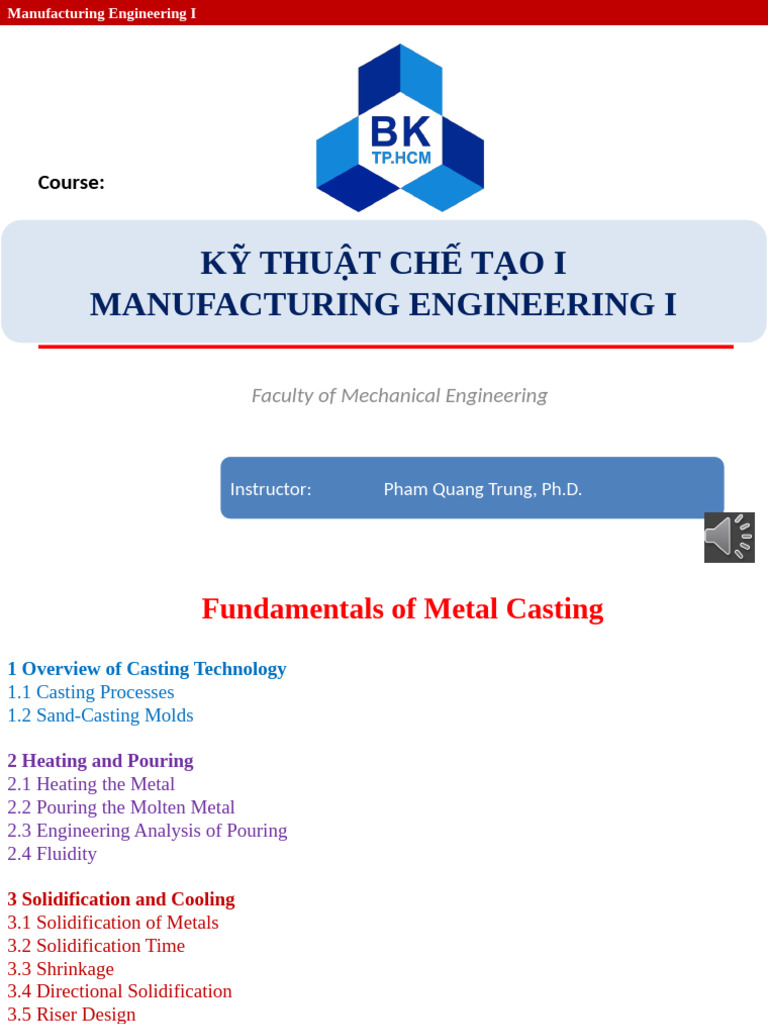 Manufacturing Engineering I

BK
TP.HCM

Course:

KỸ THUẬT CHẾ TẠO I
MANUFACTURING ENGINEERING I

Faculty of Mechanical Engineering

Instructor: Pham Quang Trung, Ph.D.

Fundamentals of Metal Casting

1 Overview of Casting Technology
1.1 Casting Processes
1.2 Sand-Casting Molds

2 Heating and Pouring
2.1 Heating the Metal
2.2 Pouring the Molten Metal
2.3 Engineering Analysis of Pouring
2.4 Fluidity

3 Solidification and Cooling
3.1 Solidification of Metals
3.2 Solidification Time
3.3 Shrinkage
3.4 Directional Solidification
3.5 Riser Design